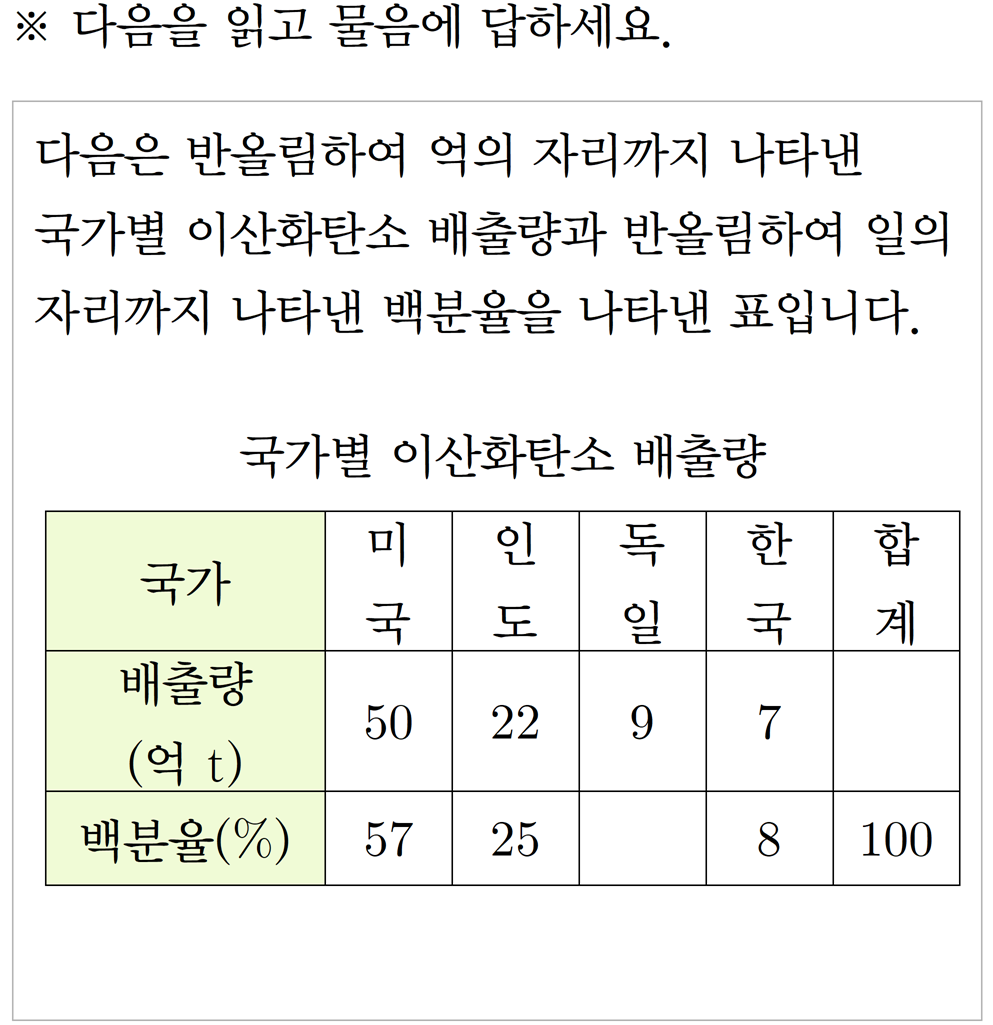 ※ 다음을 읽고 물음에 답하세요.

다음은 반올림하여 억의 자리까지 나타낸 국가별 이산화탄소 배출량과 반올림하여 일의 자리까지 나타낸 백분율을 나타낸 표입니다.

국가별 이산화탄소 배출량

| 국가 | 미국 | 인도 | 독일 | 한국 | 합계 |
|---|---|---|---|---|---|
| 배출량 (억 t) | 50 | 22 | 9 | 7 | |
| 백분율(%) | 57 | 25 | | 8 | 100 |